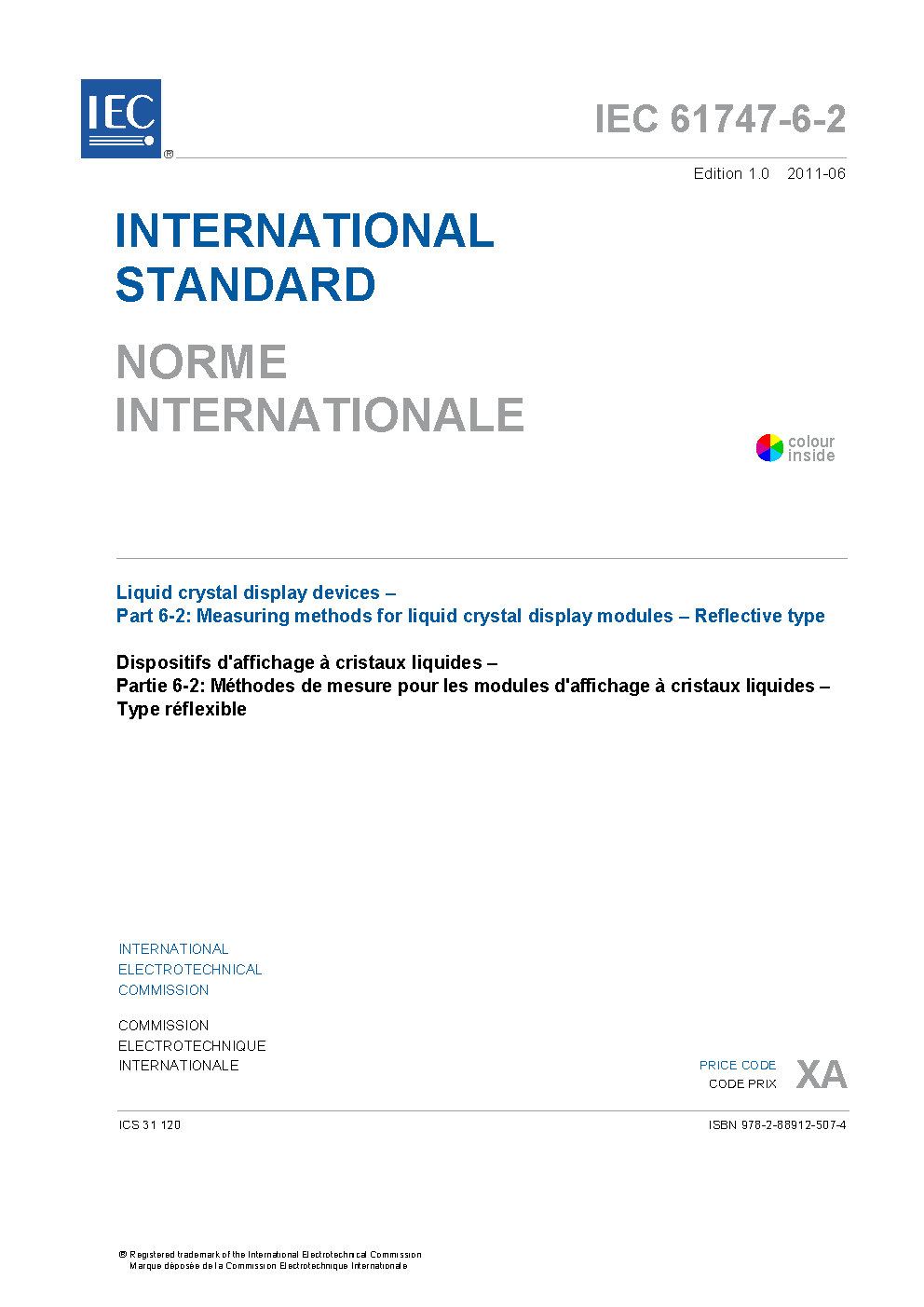 IEC ®

IEC 61747-6-2

Edition 1.0 2011-06

INTERNATIONAL STANDARD

NORME INTERNATIONALE

colour inside

Liquid crystal display devices –
Part 6-2: Measuring methods for liquid crystal display modules – Reflective type

Dispositifs d'affichage à cristaux liquides –
Partie 6-2: Méthodes de mesure pour les modules d'affichage à cristaux liquides – Type réflexible

INTERNATIONAL ELECTROTECHNICAL COMMISSION

COMMISSION ELECTROTECHNIQUE INTERNATIONALE

PRICE CODE
CODE PRIX
XA

ICS 31.120

ISBN 978-2-88912-507-4

® Registered trademark of the International Electrotechnical Commission
Marque déposée de la Commission Electrotechnique Internationale